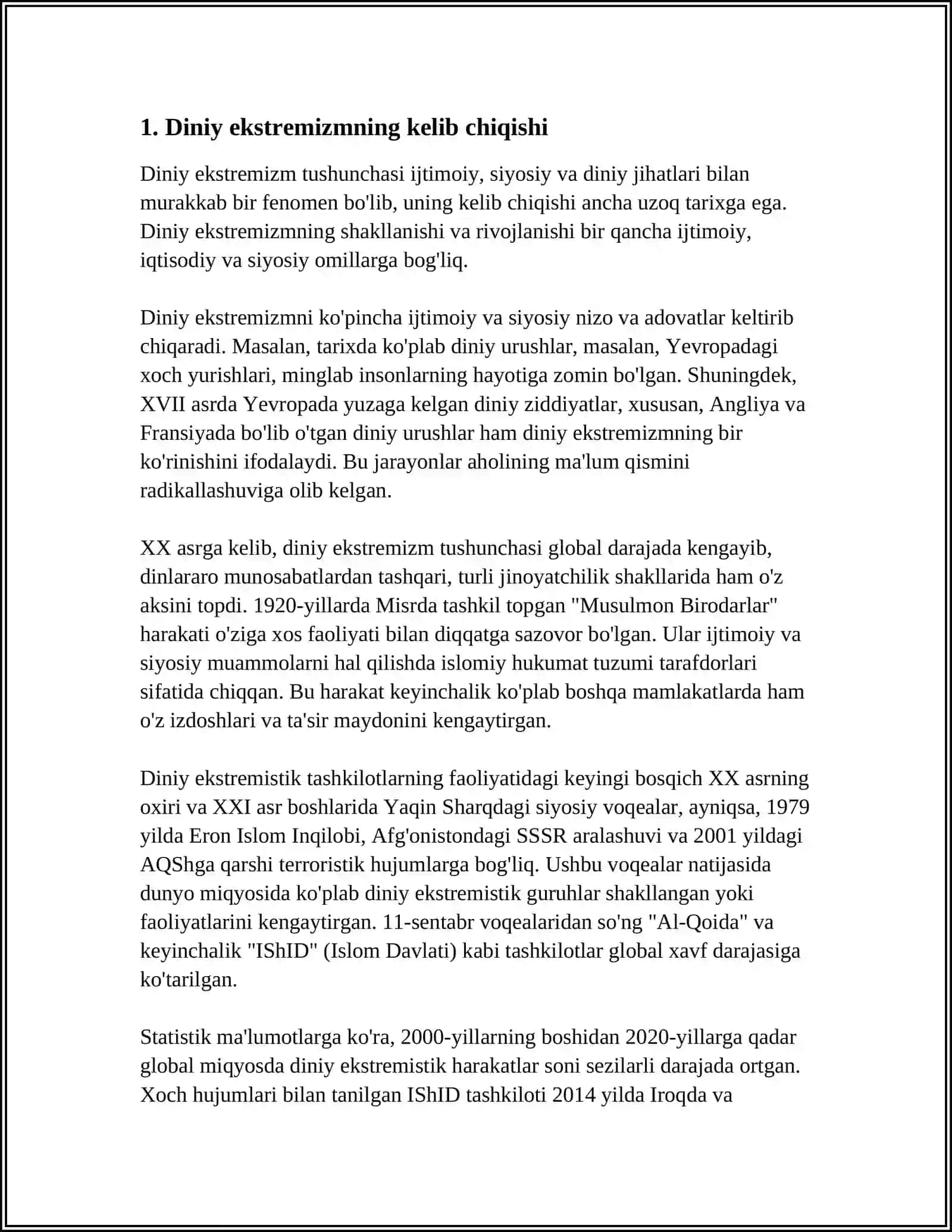 1. Diniy ekstremizmning kelib chiqishi

Diniy ekstremizm tushunchasi ijtimoiy, siyosiy va diniy jihatlari bilan murakkab bir fenomen bo'lib, uning kelib chiqishi ancha uzoq tarixga ega. Diniy ekstremizmning shakllanishi va rivojlanishi bir qancha ijtimoiy, iqtisodiy va siyosiy omillarga bog'liq.

Diniy ekstremizmni ko'pincha ijtimoiy va siyosiy nizo va adovatlar keltirib chiqaradi. Masalan, tarixda ko'plab diniy urushlar, masalan, Yevropadagi xoch yurishlari, minglab insonlarning hayotiga zomin bo'lgan. Shuningdek, XVII asrda Yevropada yuzaga kelgan diniy ziddiyatlar, xususan, Angliya va Fransiyada bo'lib o'tgan diniy urushlar ham diniy ekstremizmning bir ko'rinishini ifodalaydi. Bu jarayonlar aholining ma'lum qismini radikallashuviga olib kelgan.

XX asrga kelib, diniy ekstremizm tushunchasi global darajada kengayib, dinlararo munosabatlardan tashqari, turli jinoyatchilik shakllarida ham o'z aksini topdi. 1920-yillarda Misrda tashkil topgan "Musulmon Birodarlar" harakati o'ziga xos faoliyati bilan diqqatga sazovor bo'lgan. Ular ijtimoiy va siyosiy muammolarni hal qilishda islomiy hukumat tuzumi tarafdorlari sifatida chiqqan. Bu harakat keyinchalik ko'plab boshqa mamlakatlarda ham o'z izdoshlari va ta'sir maydonini kengaytirgan.

Diniy ekstremistik tashkilotlarning faoliyatidagi keyingi bosqich XX asrning oxiri va XXI asr boshlarida Yaqin Sharqdagi siyosiy voqealar, ayniqsa, 1979 yilda Eron Islom Inqilobi, Afg'onistondagi SSSR aralashuvi va 2001 yildagi AQShga qarshi terroristik hujumlarga bog'liq. Ushbu voqealar natijasida dunyo miqyosida ko'plab diniy ekstremistik guruhlar shakllangan yoki faoliyatlarini kengaytirgan. 11-sentabr voqealaridan so'ng "Al-Qoida" va keyinchalik "IShID" (Islom Davlati) kabi tashkilotlar global xavf darajasiga ko'tarilgan.

Statistik ma'lumotlarga ko'ra, 2000-yillarning boshidan 2020-yillarga qadar global miqyosda diniy ekstremistik harakatlar soni sezilarli darajada ortgan. Xoch hujumlari bilan tanilgan IShID tashkiloti 2014 yilda Iroqda va